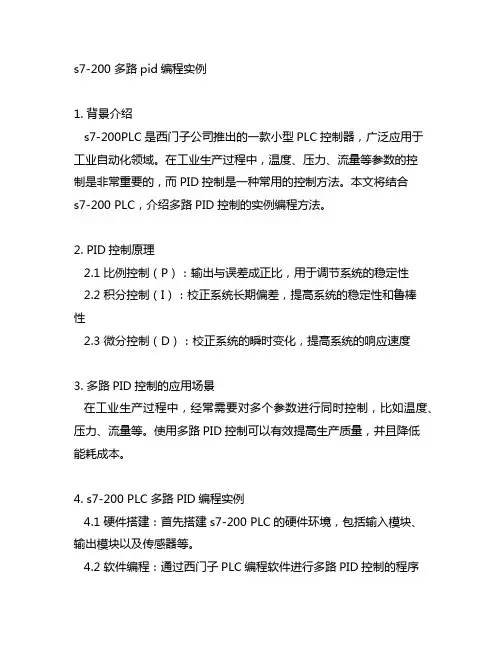 s7-200 多路 pid 编程实例

1. 背景介绍
s7-200PLC 是西门子公司推出的一款小型 PLC 控制器，广泛应用于工业自动化领域。在工业生产过程中，温度、压力、流量等参数的控制是非常重要的，而 PID 控制是一种常用的控制方法。本文将结合 s7-200 PLC，介绍多路 PID 控制的实例编程方法。

2. PID 控制原理
2.1 比例控制（P）：输出与误差成正比，用于调节系统的稳定性
2.2 积分控制（I）：校正系统长期偏差，提高系统的稳定性和鲁棒性
2.3 微分控制（D）：校正系统的瞬时变化，提高系统的响应速度

3. 多路 PID 控制的应用场景
在工业生产过程中，经常需要对多个参数进行同时控制，比如温度、压力、流量等。使用多路 PID 控制可以有效提高生产质量，并且降低能耗成本。

4. s7-200 PLC 多路 PID 编程实例
4.1 硬件搭建：首先搭建 s7-200 PLC 的硬件环境，包括输入模块、输出模块以及传感器等。
4.2 软件编程：通过西门子 PLC 编程软件进行多路 PID 控制的程序